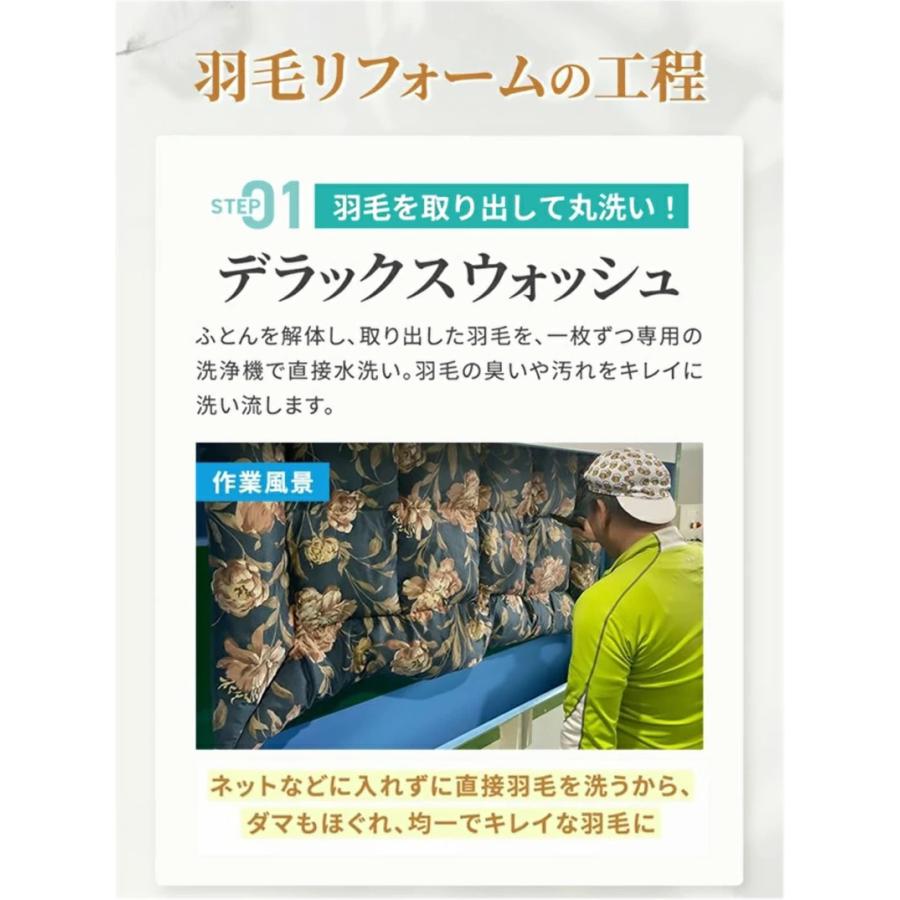 羽毛リフォームの工程

STEP 01 羽毛を取り出して丸洗い！

デラックスウォッシュ

ふとんを解体し、取り出した羽毛を、一枚ずつ専用の洗浄機で直接水洗い。羽毛の臭いや汚れをキレイに洗い流します。

作業風景

ネットなどに入れずに直接羽毛を洗うから、ダマもほぐれ、均一でキレイな羽毛に